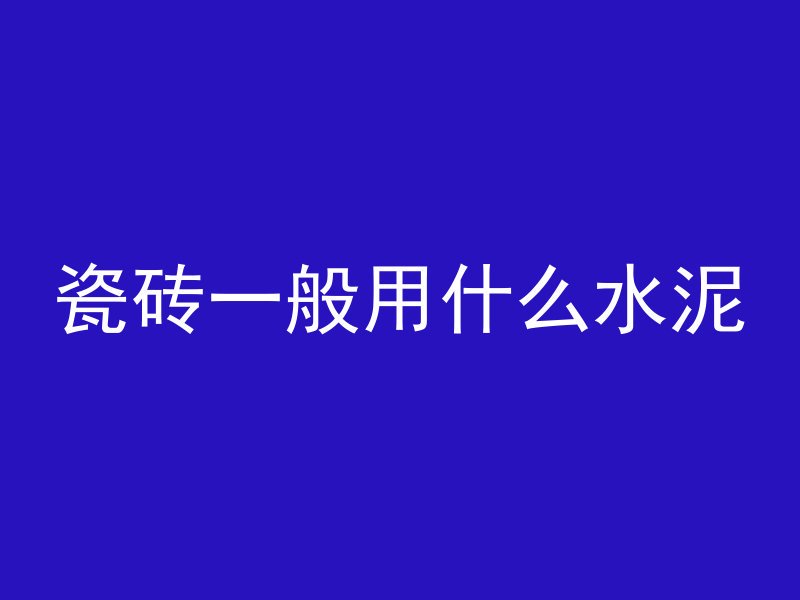 瓷砖一般用什么水泥